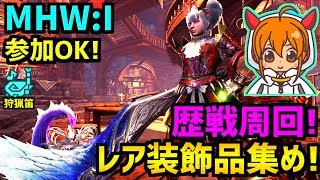 MHW:I
参加OK!
狩猟笛
歴戦周回!
レア装飾品集め!